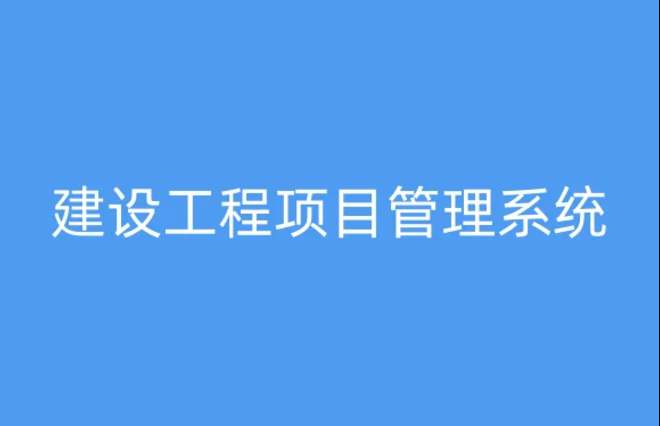 建设工程项目管理系统